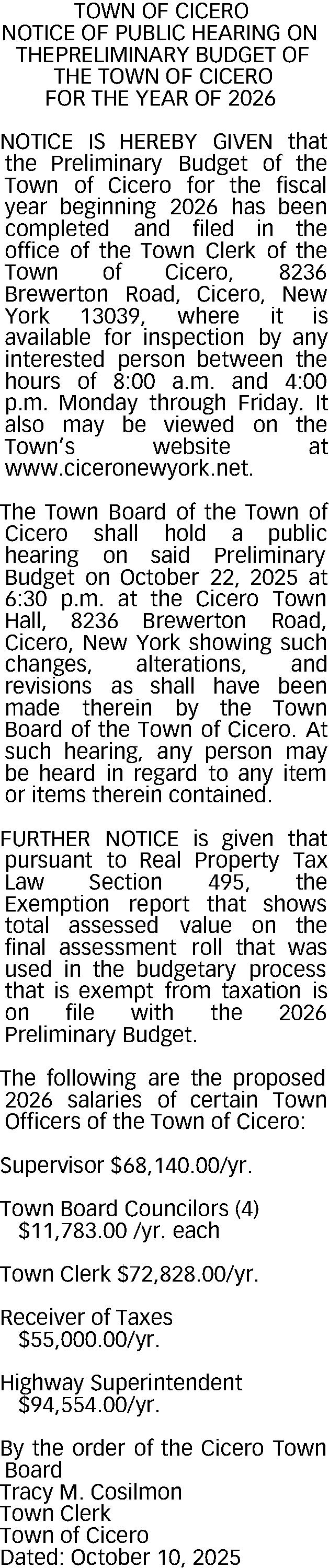 TOWN OF CICERO
NOTICE OF PUBLIC HEARING ON
THEPRELIMINARY BUDGET OF
THE TOWN OF CICERO
FOR THE YEAR OF 2026

NOTICE IS HEREBY GIVEN that the Preliminary Budget of the Town of Cicero for the fiscal year beginning 2026 has been completed and filed in the office of the Town Clerk of the Town of Cicero, 8236 Brewerton Road, Cicero, New York 13039, where it is available for inspection by any interested person between the hours of 8:00 a.m. and 4:00 p.m. Monday through Friday. It also may be viewed on the Town's website at www.ciceronewyork.net.

The Town Board of the Town of Cicero shall hold a public hearing on said Preliminary Budget on October 22, 2025 at 6:30 p.m. at the Cicero Town Hall, 8236 Brewerton Road, Cicero, New York showing such changes, alterations, and revisions as shall have been made therein by the Town Board of the Town of Cicero. At such hearing, any person may be heard in regard to any item or items therein contained.

FURTHER NOTICE is given that pursuant to Real Property Tax Law Section 495, the Exemption report that shows total assessed value on the final assessment roll that was used in the budgetary process that is exempt from taxation is on file with the 2026 Preliminary Budget.

The following are the proposed 2026 salaries of certain Town Officers of the Town of Cicero:

Supervisor $68,140.00/yr.

Town Board Councilors (4)
$11,783.00 /yr. each

Town Clerk $72,828.00/yr.

Receiver of Taxes
$55,000.00/yr.

Highway Superintendent
$94,554.00/yr.

By the order of the Cicero Town Board
Tracy M. Cosilmon
Town Clerk
Town of Cicero
Dated: October 10, 2025